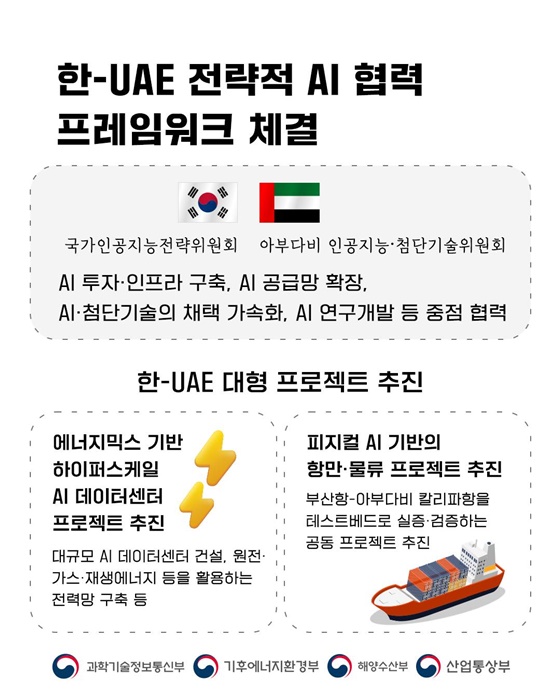 한-UAE 전략적 AI 협력 프레임워크 체결

국가인공지능전략위원회

아부다비 인공지능·첨단기술위원회

AI 투자·인프라 구축, AI 공급망 확장, AI·첨단기술의 채택 가속화, AI 연구개발 등 중점 협력

한-UAE 대형 프로젝트 추진

에너지믹스 기반 하이퍼스케일 AI 데이터센터 프로젝트 추진

대규모 AI 데이터센터 건설, 원전·가스·재생에너지 등을 활용하는 전력망 구축 등

피지컬 AI 기반의 항만·물류 프로젝트 추진

부산항-아부다비 칼리파항을 테스트베드로 실증·검증하는 공동 프로젝트 추진

과학기술정보통신부 기후에너지환경부 해양수산부 산업통상부